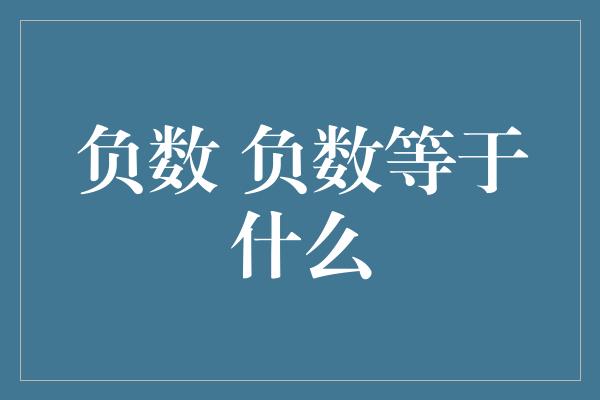 负数 负数等于什么